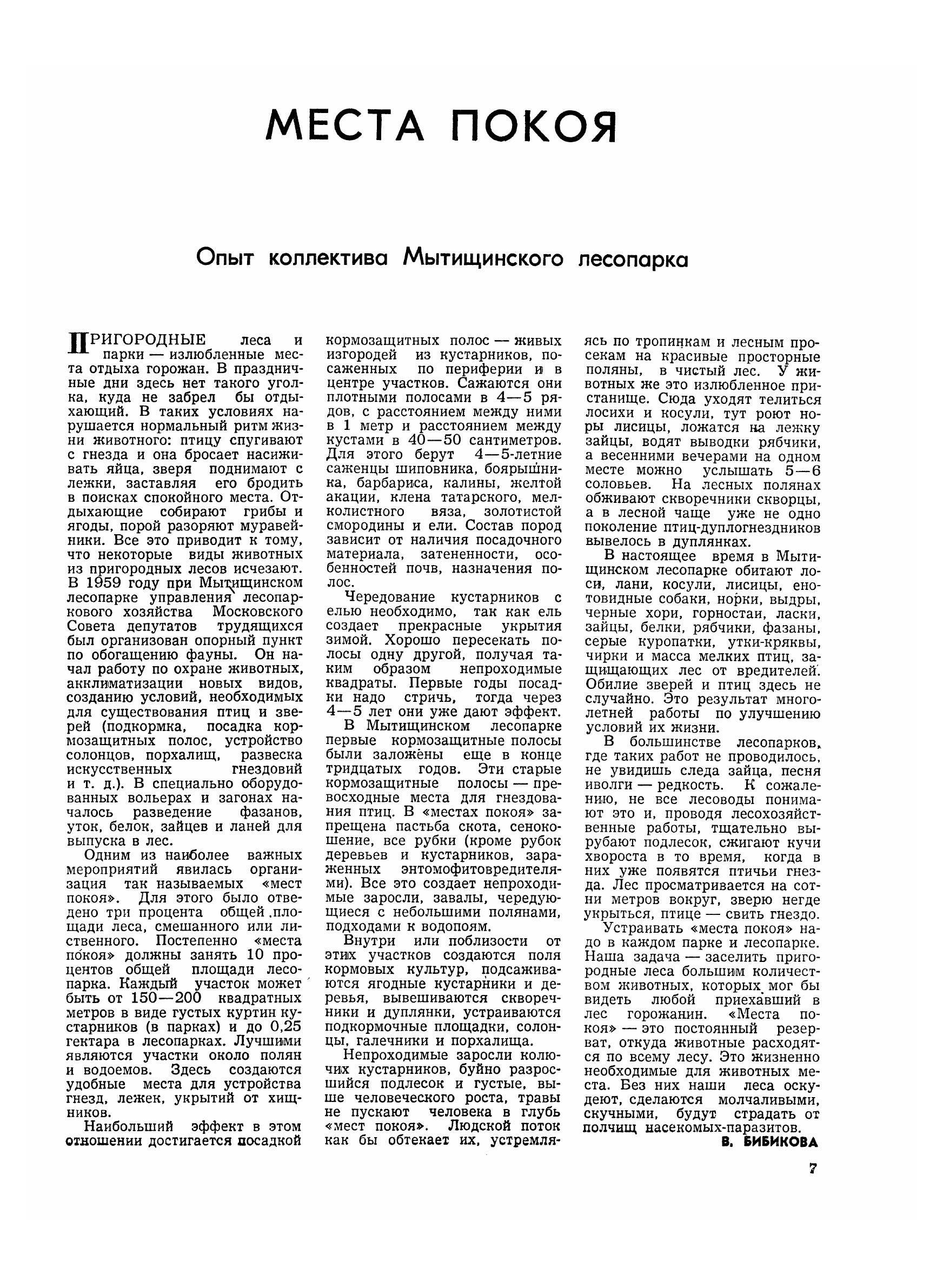 МЕСТА ПОКОЯ

Опыт коллектива Мытищинского лесопарка

ПРИГОРОДНЫЕ леса и парки — излюбленные места отдыха горожан. В праздничные дни здесь нет такого уголка, куда не забрел бы отдыхающий. В таких условиях нарушается нормальный ритм жизни животного: птицу спугивают с гнезда и она бросает насиживать яйца, зверя поднимают с лежки, заставляя его бродить в поисках спокойного места. Отдыхающие собирают грибы и ягоды, порой разоряют муравейники. Все это приводит к тому, что некоторые виды животных из пригородных лесов исчезают. В 1959 году при Мытищинском лесопарке управления лесопаркового хозяйства Московского Совета депутатов трудящихся был организован опорный пункт по обогащению фауны. Он начал работу по охране животных, акклиматизации новых видов, созданию условий, необходимых для существования птиц и зверей (подкормка, посадка кормозащитных полос, устройство солонцов, порхалищ, развеска искусственных гнездовий и т. д.). В специально оборудованных вольерах и загонах началось разведение фазанов, уток, белок, зайцев и ланей для выпуска в лес.

Одним из наиболее важных мероприятий явилась организация так называемых «мест покоя». Для этого было отведено три процента общей площади леса, смешанного или лиственного. Постепенно «места покоя» должны занять 10 процентов общей площади лесопарка. Каждый участок может быть от 150—200 квадратных метров в виде густых куртин кустарников (в парках) и до 0,25 гектара в лесопарках. Лучшими являются участки около полян и водоемов. Здесь создаются удобные места для устройства гнезд, лежек, укрытий от хищников.

Наибольший эффект в этом отношении достигается посадкой кормозащитных полос — живых изгородей из кустарников, посаженных по периферии и в центре участков. Сажаются они плотными полосами в 4—5 рядов, с расстоянием между ними в 1 метр и расстоянием между кустами в 40—50 сантиметров. Для этого берут 4—5-летние саженцы шиповника, боярышника, барбариса, калины, желтой акации, клена татарского, мелколистного вяза, золотистой смородины и ели. Состав пород зависит от наличия посадочного материала, затененности, особенностей почв, назначения полос.

Чередование кустарников с елью необходимо, так как ель создает прекрасные укрытия зимой. Хорошо пересекать полосы одну другой, получая таким образом непроходимые квадраты. Первые годы посадки надо стричь, тогда через 4—5 лет они уже дают эффект.

В Мытищинском лесопарке первые кормозащитные полосы были заложены еще в конце тридцатых годов. Эти старые кормозащитные полосы — превосходные места для гнездования птиц. В «местах покоя» запрещена пастьба скота, сенокошение, все рубки (кроме рубок деревьев и кустарников, зараженных энтомофитовредителями). Все это создает непроходимые заросли, завалы, чередующиеся с небольшими полянами, подходами к водопоям.

Внутри или поблизости от этих участков создаются поля кормовых культур, подсаживаются ягодные кустарники и деревья, вывешиваются скворечники и дуплянки, устраиваются подкормочные площадки, солонцы, галечники и порхалища.

Непроходимые заросли колючих кустарников, буйно разросшийся подлесок и густые, выше человеческого роста, травы не пускают человека в глубь «мест покоя». Людской поток как бы обтекает их, устремляясь по тропинкам и лесным просекам на красивые просторные поляны, в чистый лес. У животных же это излюбленное пристанище. Сюда уходят телиться лосихи и косули, тут роют норы лисицы, ложатся на лежку зайцы, водят выводки рябчики, а весенними вечерами на одном месте можно услышать 5—6 соловьев. На лесных полянах обживают скворечники скворцы, а в лесной чаще уже не одно поколение птиц-дуплогнездников вывелось в дуплянках.

В настоящее время в Мытищинском лесопарке обитают лоси, лани, косули, лисицы, енотовидные собаки, норки, выдры, черные хори, горностаи, ласки, зайцы, белки, рябчики, фазаны, серые куропатки, утки-кряквы, чирки и масса мелких птиц, защищающих лес от вредителей. Обилие зверей и птиц здесь не случайно. Это результат многолетней работы по улучшению условий их жизни.

В большинстве лесопарков, где таких работ не проводилось, не увидишь следа зайца, песня иволги — редкость. К сожалению, не все лесоводы понимают это и, проводя лесохозяйственные работы, тщательно вырубают подлесок, сжигают кучи хвороста в то время, когда в них уже появятся птичьи гнезда. Лес просматривается на сотни метров вокруг, зверю негде укрыться, птице — свить гнездо.

Устраивать «места покоя» надо в каждом парке и лесопарке. Наша задача — заселить пригородные леса большим количеством животных, которых мог бы видеть любой приехавший в лес горожанин. «Места покоя» — это постоянный резерват, откуда животные расходятся по всему лесу. Это жизненно необходимые для животных места. Без них наши леса оскудеют, сделаются молчаливыми, скучными, будут страдать от полчищ насекомых-паразитов.

В. БИБИКОВА

7